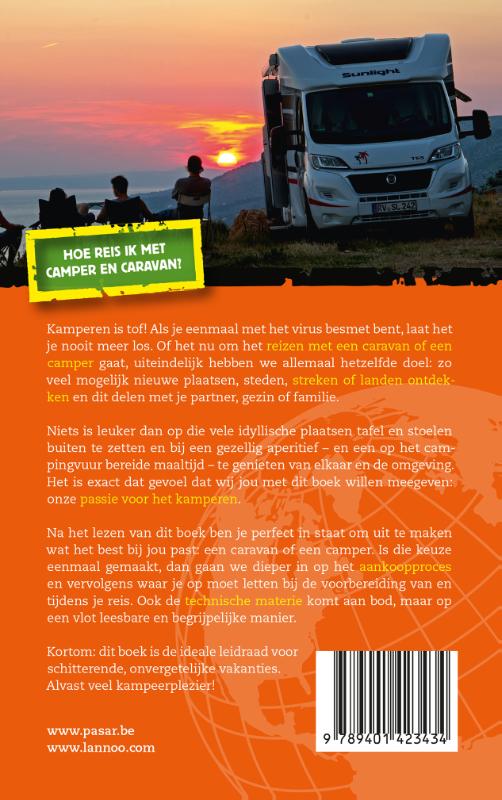 Sunlight

HOE REIS IK MET CAMPER EN CARAVAN?

Kamperen is tof! Als je eenmaal met het virus besmet bent, laat het je nooit meer los. Of het nu om het reizen met een caravan of een camper gaat, uiteindelijk hebben we allemaal hetzelfde doel: zo veel mogelijk nieuwe plaatsen, steden, streken of landen ontdekken en dit delen met je partner, gezin of familie.

Niets is leuker dan op die vele idyllische plaatsen tafel en stoelen buiten te zetten en bij een gezellig aperitief – en een op het campingvuur bereide maaltijd – te genieten van elkaar en de omgeving. Het is exact dat gevoel dat wij jou met dit boek willen meegeven: onze passie voor het kamperen.

Na het lezen van dit boek ben je perfect in staat om uit te maken wat het best bij jou past: een caravan of een camper. Is die keuze eenmaal gemaakt, dan gaan we dieper in op het aankoopproces en vervolgens waar je op moet letten bij de voorbereiding van en tijdens je reis. Ook de technische materie komt aan bod, maar op een vlot leesbare en begrijpelijke manier.

Kortom: dit boek is de ideale leidraad voor schitterende, onvergetelijke vakanties. Alvast veel kampeerplezier!

www.pasar.be
www.lannoo.com

9 789401 423434